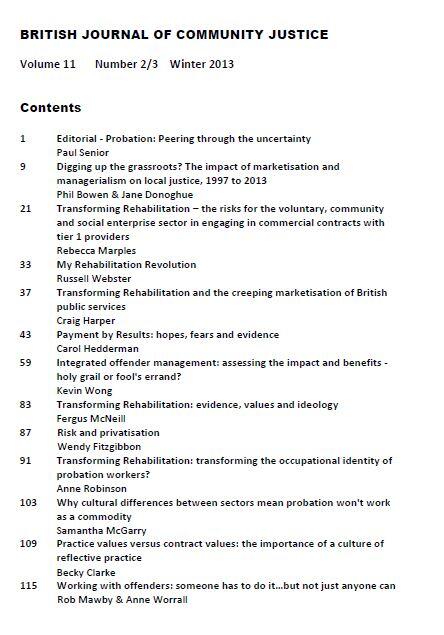 BRITISH JOURNAL OF COMMUNITY JUSTICE

Volume 11 Number 2/3 Winter 2013

Contents

1 Editorial - Probation: Peering through the uncertainty
Paul Senior

9 Digging up the grassroots? The impact of marketisation and managerialism on local justice, 1997 to 2013
Phil Bowen & Jane Donoghue

21 Transforming Rehabilitation – the risks for the voluntary, community and social enterprise sector in engaging in commercial contracts with tier 1 providers
Rebecca Marples

33 My Rehabilitation Revolution
Russell Webster

37 Transforming Rehabilitation and the creeping marketisation of British public services
Craig Harper

43 Payment by Results: hopes, fears and evidence
Carol Hedderman

59 Integrated offender management: assessing the impact and benefits - holy grail or fool's errand?
Kevin Wong

83 Transforming Rehabilitation: evidence, values and ideology
Fergus McNeill

87 Risk and privatisation
Wendy Fitzgibbon

91 Transforming Rehabilitation: transforming the occupational identity of probation workers?
Anne Robinson

103 Why cultural differences between sectors mean probation won't work as a commodity
Samantha McGarry

109 Practice values versus contract values: the importance of a culture of reflective practice
Becky Clarke

115 Working with offenders: someone has to do it...but not just anyone can
Rob Mawby & Anne Worrall